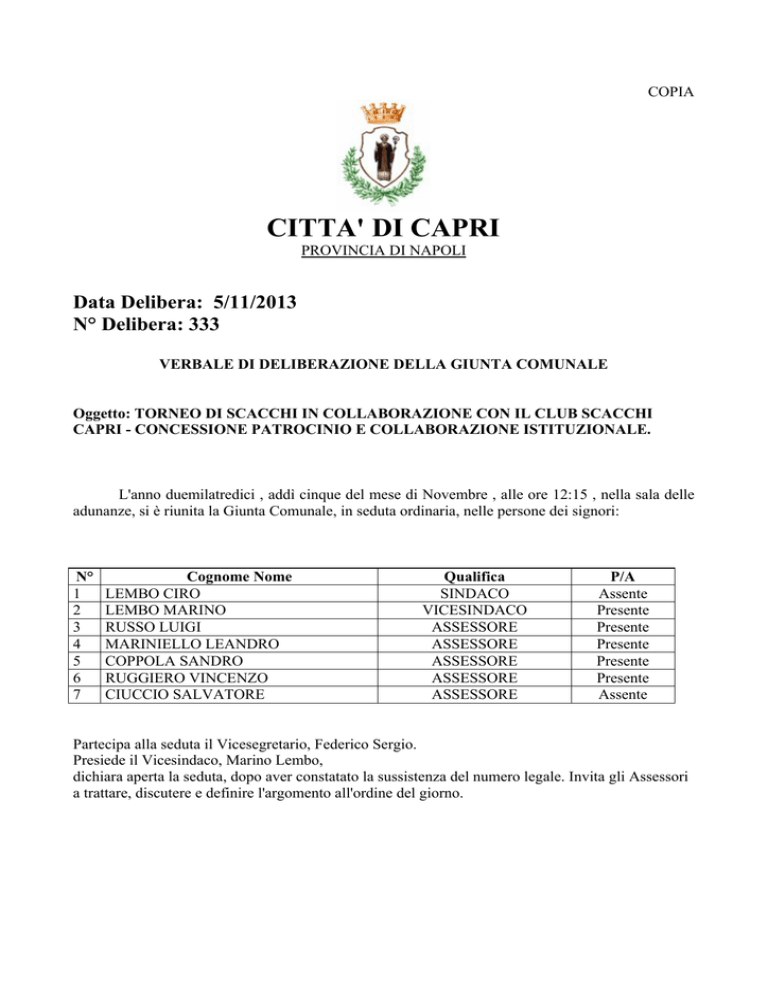 COPIA

CITTA' DI CAPRI
PROVINCIA DI NAPOLI

Data Delibera: 5/11/2013
N° Delibera: 333

VERBALE DI DELIBERAZIONE DELLA GIUNTA COMUNALE

Oggetto: TORNEO DI SCACCHI IN COLLABORAZIONE CON IL CLUB SCACCHI CAPRI - CONCESSIONE PATROCINIO E COLLABORAZIONE ISTITUZIONALE.

L'anno duemilatredici , addì cinque del mese di Novembre , alle ore 12:15 , nella sala delle adunanze, si è riunita la Giunta Comunale, in seduta ordinaria, nelle persone dei signori:

| N° | Cognome Nome | Qualifica | P/A |
|---|---|---|---|
| 1 | LEMBO CIRO | SINDACO | Assente |
| 2 | LEMBO MARINO | VICESINDACO | Presente |
| 3 | RUSSO LUIGI | ASSESSORE | Presente |
| 4 | MARINIELLO LEANDRO | ASSESSORE | Presente |
| 5 | COPPOLA SANDRO | ASSESSORE | Presente |
| 6 | RUGGIERO VINCENZO | ASSESSORE | Presente |
| 7 | CIUCCIO SALVATORE | ASSESSORE | Assente |

Partecipa alla seduta il Vicesegretario, Federico Sergio.
Presiede il Vicesindaco, Marino Lembo,
dichiara aperta la seduta, dopo aver constatato la sussistenza del numero legale. Invita gli Assessori a trattare, discutere e definire l'argomento all'ordine del giorno.